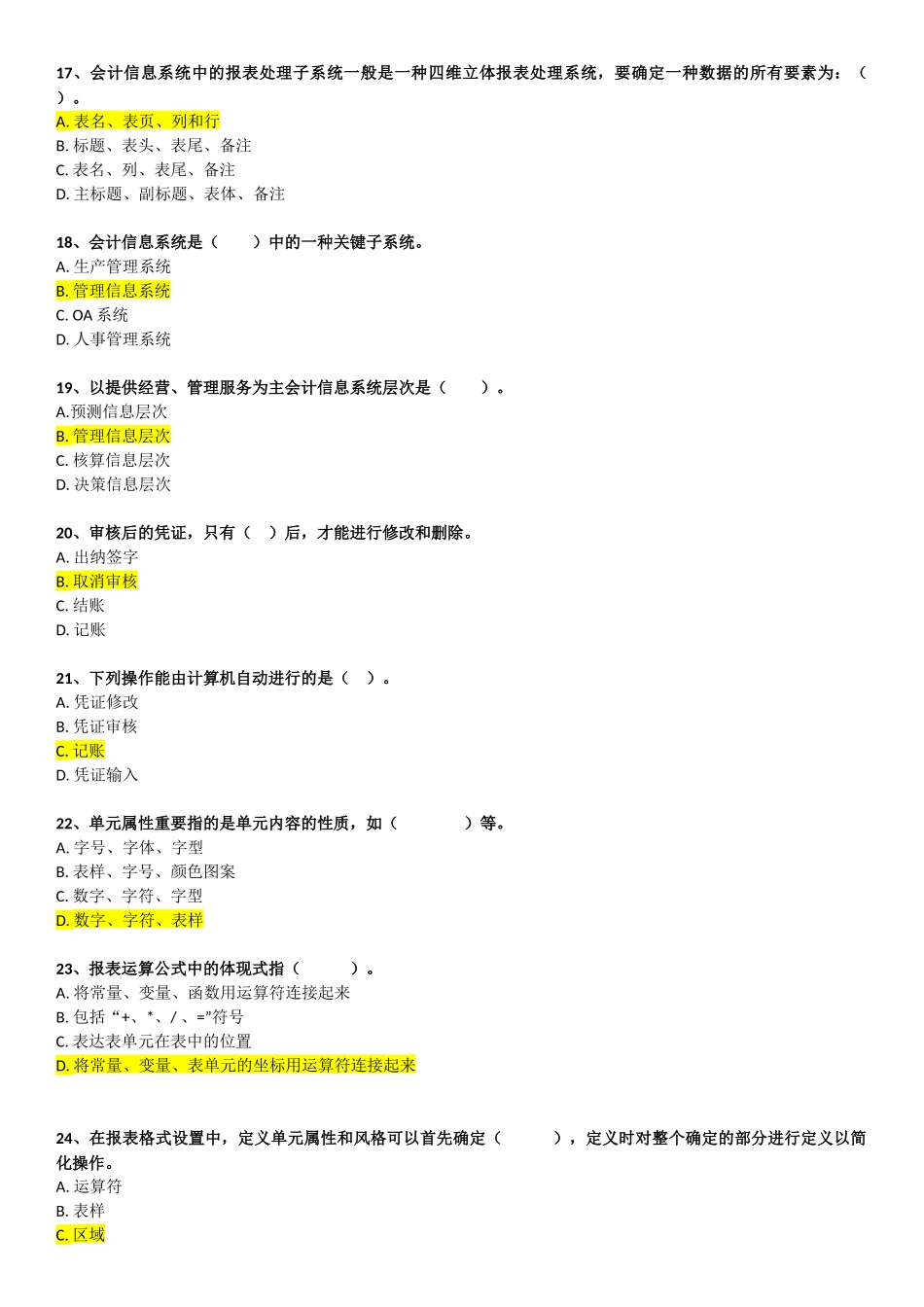 17、会计信息系统中的报表处理子系统一般是一种四维立体报表处理系统，要确定一种数据的所有要素为：（ ）。
A. 表名、表页、列和行
B. 标题、表头、表尾、备注
C. 表名、列、表尾、备注
D. 主标题、副标题、表体、备注

18、会计信息系统是（ ）中的一种关键子系统。
A. 生产管理系统
B. 管理信息系统
C. OA 系统
D. 人事管理系统

19、以提供经营、管理服务为主会计信息系统层次是（ ）。
A.预测信息层次
B. 管理信息层次
C. 核算信息层次
D. 决策信息层次

20、审核后的凭证，只有（ ）后，才能进行修改和删除。
A. 出纳签字
B. 取消审核
C. 结账
D. 记账

21、下列操作能由计算机自动进行的是（ ）。
A. 凭证修改
B. 凭证审核
C. 记账
D. 凭证输入

22、单元属性重要指的是单元内容的性质，如（ ）等。
A. 字号、字体、字型
B. 表样、字号、颜色图案
C. 数字、字符、字型
D. 数字、字符、表样

23、报表运算公式中的体现式指（ ）。
A. 将常量、变量、函数用运算符连接起来
B. 包括“+、*、/ 、=”符号
C. 表达表单元在表中的位置
D. 将常量、变量、表单元的坐标用运算符连接起来

24、在报表格式设置中，定义单元属性和风格可以首先确定（ ），定义时对整个确定的部分进行定义以简化操作。
A. 运算符
B. 表样
C. 区域